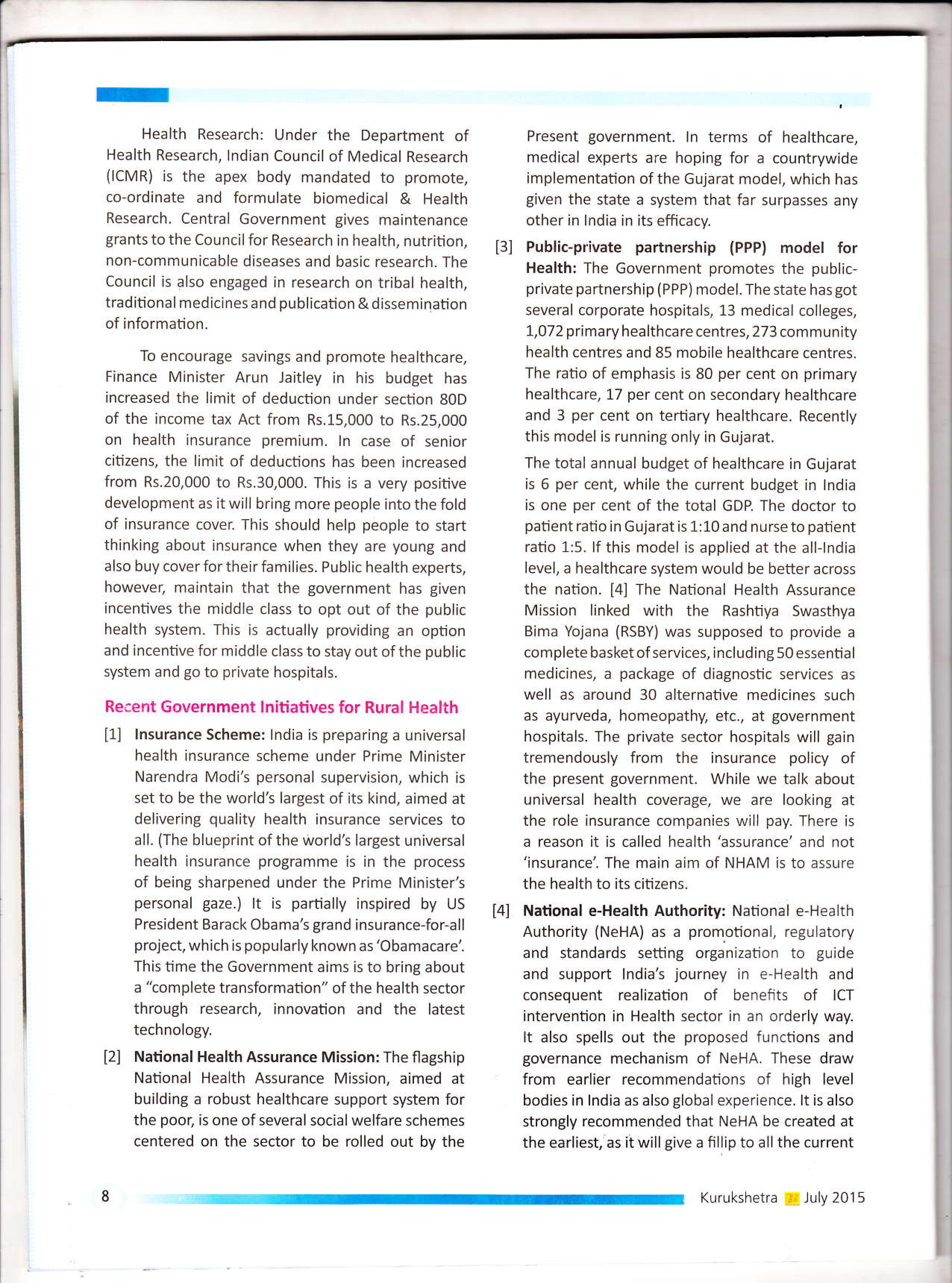 Health Research: Under the Department of Health Research, Indian Council of Medical Research (ICMR) is the apex body mandated to promote, co-ordinate and formulate biomedical & Health Research. Central Government gives maintenance grants to the Council for Research in health, nutrition, non-communicable diseases and basic research. The Council is also engaged in research on tribal health, traditional medicines and publication & dissemination of information.

To encourage savings and promote healthcare, Finance Minister Arun Jaitley in his budget has increased the limit of deduction under section 80D of the income tax Act from Rs.15,000 to Rs.25,000 on health insurance premium. In case of senior citizens, the limit of deductions has been increased from Rs.20,000 to Rs.30,000. This is a very positive development as it will bring more people into the fold of insurance cover. This should help people to start thinking about insurance when they are young and also buy cover for their families. Public health experts, however, maintain that the government has given incentives the middle class to opt out of the public health system. This is actually providing an option and incentive for middle class to stay out of the public system and go to private hospitals.

Recent Government Initiatives for Rural Health

[1] Insurance Scheme: India is preparing a universal health insurance scheme under Prime Minister Narendra Modi's personal supervision, which is set to be the world's largest of its kind, aimed at delivering quality health insurance services to all. (The blueprint of the world's largest universal health insurance programme is in the process of being sharpened under the Prime Minister's personal gaze.) It is partially inspired by US President Barack Obama's grand insurance-for-all project, which is popularly known as 'Obamacare'. This time the Government aims is to bring about a "complete transformation" of the health sector through research, innovation and the latest technology.

[2] National Health Assurance Mission: The flagship National Health Assurance Mission, aimed at building a robust healthcare support system for the poor, is one of several social welfare schemes centered on the sector to be rolled out by the Present government. In terms of healthcare, medical experts are hoping for a countrywide implementation of the Gujarat model, which has given the state a system that far surpasses any other in India in its efficacy.

[3] Public-private partnership (PPP) model for Health: The Government promotes the public-private partnership (PPP) model. The state has got several corporate hospitals, 13 medical colleges, 1,072 primary healthcare centres, 273 community health centres and 85 mobile healthcare centres. The ratio of emphasis is 80 per cent on primary healthcare, 17 per cent on secondary healthcare and 3 per cent on tertiary healthcare. Recently this model is running only in Gujarat.

The total annual budget of healthcare in Gujarat is 6 per cent, while the current budget in India is one per cent of the total GDP. The doctor to patient ratio in Gujarat is 1:10 and nurse to patient ratio 1:5. If this model is applied at the all-India level, a healthcare system would be better across the nation. [4] The National Health Assurance Mission linked with the Rashtiya Swasthya Bima Yojana (RSBY) was supposed to provide a complete basket of services, including 50 essential medicines, a package of diagnostic services as well as around 30 alternative medicines such as ayurveda, homeopathy, etc., at government hospitals. The private sector hospitals will gain tremendously from the insurance policy of the present government. While we talk about universal health coverage, we are looking at the role insurance companies will pay. There is a reason it is called health 'assurance' and not 'insurance'. The main aim of NHAM is to assure the health to its citizens.

[4] National e-Health Authority: National e-Health Authority (NeHA) as a promotional, regulatory and standards setting organization to guide and support India's journey in e-Health and consequent realization of benefits of ICT intervention in Health sector in an orderly way. It also spells out the proposed functions and governance mechanism of NeHA. These draw from earlier recommendations of high level bodies in India as also global experience. It is also strongly recommended that NeHA be created at the earliest, as it will give a fillip to all the current

8

Kurukshetra July 2015